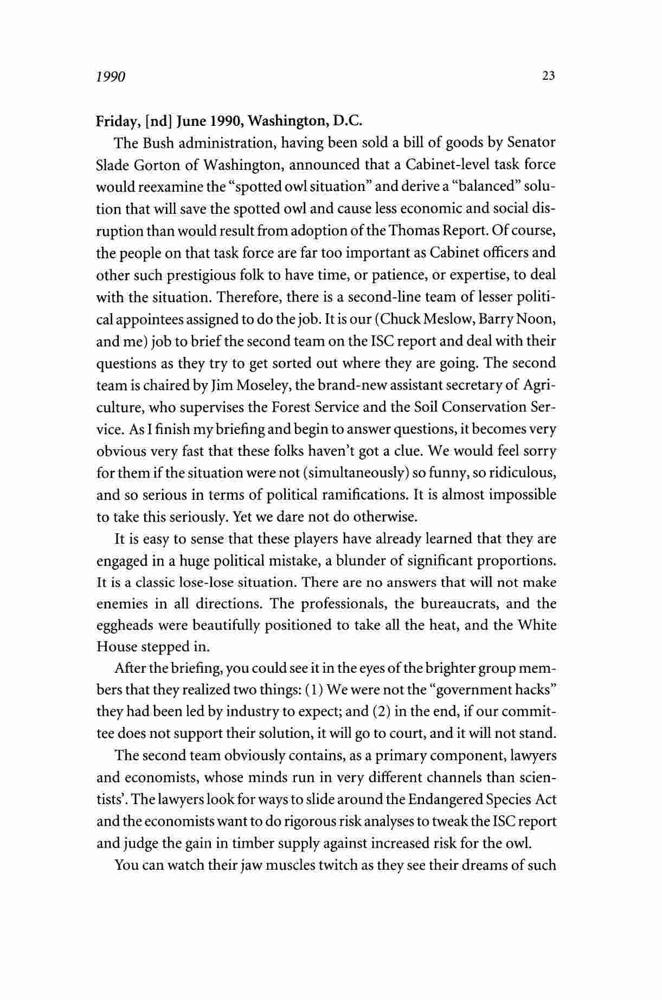 1990

23

Friday, [nd] June 1990, Washington, D.C.

The Bush administration, having been sold a bill of goods by Senator Slade Gorton of Washington, announced that a Cabinet-level task force would reexamine the "spotted owl situation" and derive a "balanced" solution that will save the spotted owl and cause less economic and social disruption than would result from adoption of the Thomas Report. Of course, the people on that task force are far too important as Cabinet officers and other such prestigious folk to have time, or patience, or expertise, to deal with the situation. Therefore, there is a second-line team of lesser political appointees assigned to do the job. It is our (Chuck Meslow, Barry Noon, and me) job to brief the second team on the ISC report and deal with their questions as they try to get sorted out where they are going. The second team is chaired by Jim Moseley, the brand-new assistant secretary of Agriculture, who supervises the Forest Service and the Soil Conservation Service. As I finish my briefing and begin to answer questions, it becomes very obvious very fast that these folks haven't got a clue. We would feel sorry for them if the situation were not (simultaneously) so funny, so ridiculous, and so serious in terms of political ramifications. It is almost impossible to take this seriously. Yet we dare not do otherwise.

It is easy to sense that these players have already learned that they are engaged in a huge political mistake, a blunder of significant proportions. It is a classic lose-lose situation. There are no answers that will not make enemies in all directions. The professionals, the bureaucrats, and the eggheads were beautifully positioned to take all the heat, and the White House stepped in.

After the briefing, you could see it in the eyes of the brighter group members that they realized two things: (1) We were not the "government hacks" they had been led by industry to expect; and (2) in the end, if our committee does not support their solution, it will go to court, and it will not stand.

The second team obviously contains, as a primary component, lawyers and economists, whose minds run in very different channels than scientists'. The lawyers look for ways to slide around the Endangered Species Act and the economists want to do rigorous risk analyses to tweak the ISC report and judge the gain in timber supply against increased risk for the owl.

You can watch their jaw muscles twitch as they see their dreams of such